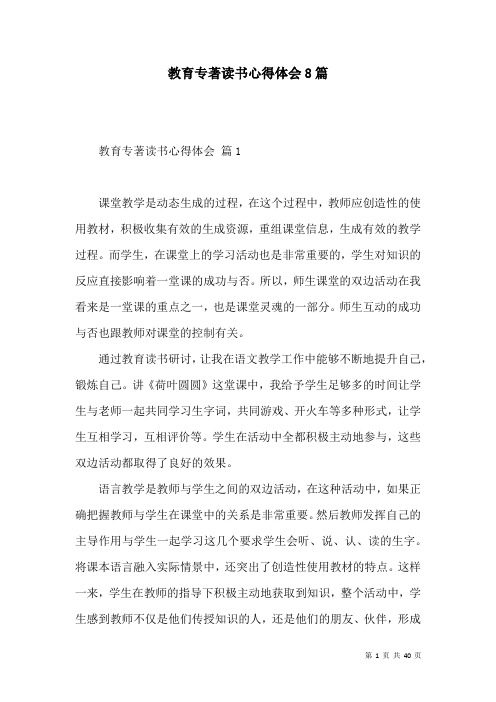 教育专著读书心得体会8篇

教育专著读书心得体会 篇1

课堂教学是动态生成的过程，在这个过程中，教师应创造性的使用教材，积极收集有效的生成资源，重组课堂信息，生成有效的教学过程。而学生，在课堂上的学习活动也是非常重要的，学生对知识的反应直接影响着一堂课的成功与否。所以，师生课堂的双边活动在我看来是一堂课的重点之一，也是课堂灵魂的一部分。师生互动的成功与否也跟教师对课堂的控制有关。

通过教育读书研讨，让我在语文教学工作中能够不断地提升自己，锻炼自己。讲《荷叶圆圆》这堂课中，我给予学生足够多的时间让学生与老师一起共同学习生字词，共同游戏、开火车等多种形式，让学生互相学习，互相评价等。学生在活动中全都积极主动地参与，这些双边活动都取得了良好的效果。

语言教学是教师与学生之间的双边活动，在这种活动中，如果正确把握教师与学生在课堂中的关系是非常重要。然后教师发挥自己的主导作用与学生一起学习这几个要求学生会听、说、认、读的生字。将课本语言融入实际情景中，还突出了创造性使用教材的特点。这样一来，学生在教师的指导下积极主动地获取到知识，整个活动中，学生感到教师不仅是他们传授知识的人，还是他们的朋友、伙伴，形成

第 1 页 共 40 页